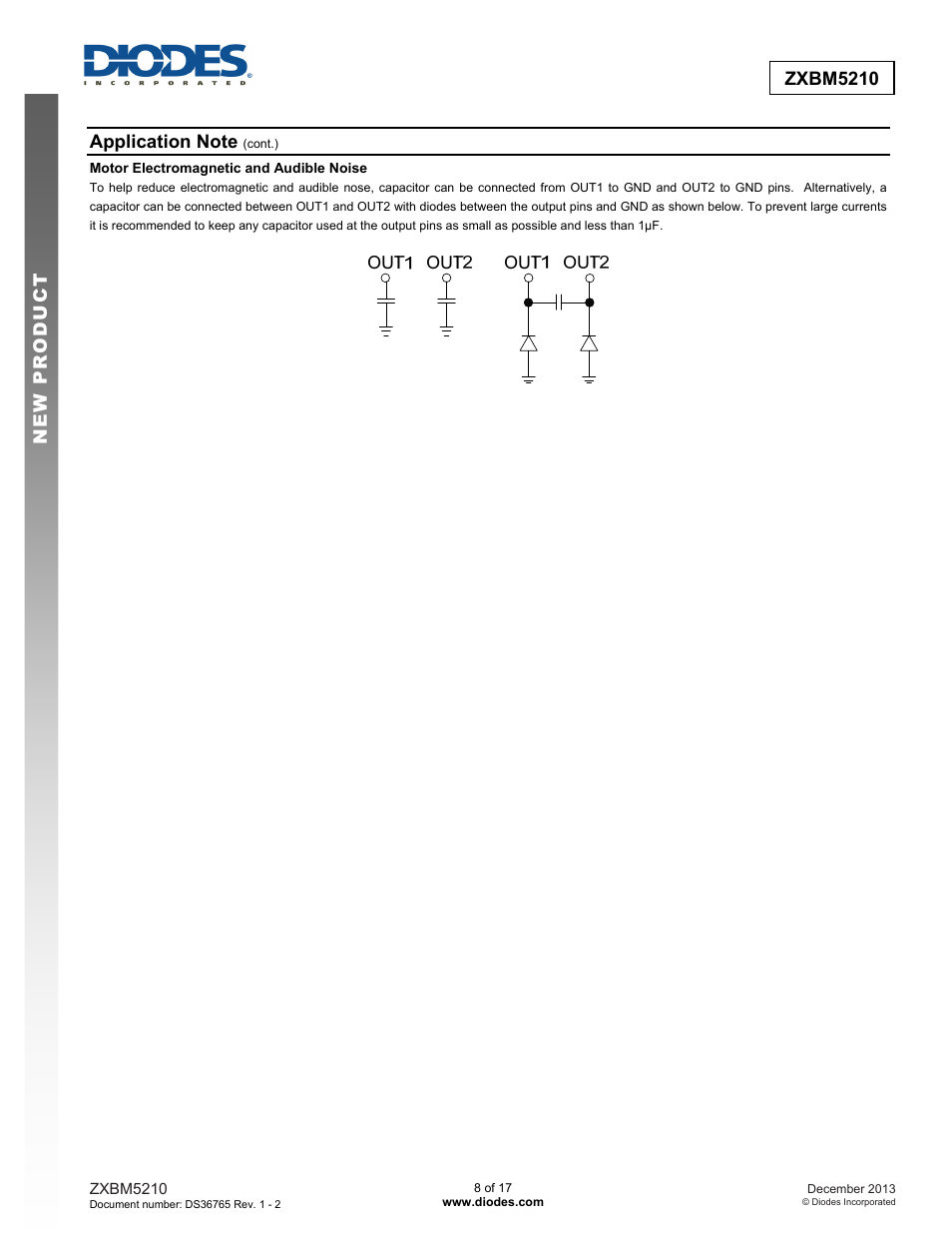 DIODES
INCORPORATED

ZXBM5210

NEW PRODUCT

Application Note (cont.)

Motor Electromagnetic and Audible Noise

To help reduce electromagnetic and audible nose, capacitor can be connected from OUT1 to GND and OUT2 to GND pins. Alternatively, a capacitor can be connected between OUT1 and OUT2 with diodes between the output pins and GND as shown below. To prevent large currents it is recommended to keep any capacitor used at the output pins as small as possible and less than 1µF.

OUT1 OUT2 OUT1 OUT2

ZXBM5210
Document number: DS36765 Rev. 1 - 2

8 of 17
www.diodes.com

December 2013
© Diodes Incorporated